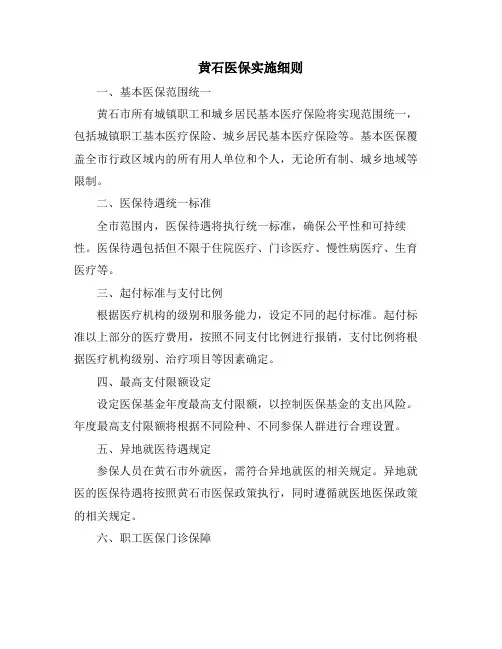 黄石医保实施细则

一、基本医保范围统一

黄石市所有城镇职工和城乡居民基本医疗保险将实现范围统一，包括城镇职工基本医疗保险、城乡居民基本医疗保险等。基本医保覆盖全市行政区域内的所有用人单位和个人，无论所有制、城乡地域等限制。

二、医保待遇统一标准

全市范围内，医保待遇将执行统一标准，确保公平性和可持续性。医保待遇包括但不限于住院医疗、门诊医疗、慢性病医疗、生育医疗等。

三、起付标准与支付比例

根据医疗机构的级别和服务能力，设定不同的起付标准。起付标准以上部分的医疗费用，按照不同支付比例进行报销，支付比例将根据医疗机构级别、治疗项目等因素确定。

四、最高支付限额设定

设定医保基金年度最高支付限额，以控制医保基金的支出风险。年度最高支付限额将根据不同险种、不同参保人群进行合理设置。

五、异地就医待遇规定

参保人员在黄石市外就医，需符合异地就医的相关规定。异地就医的医保待遇将按照黄石市医保政策执行，同时遵循就医地医保政策的相关规定。

六、职工医保门诊保障